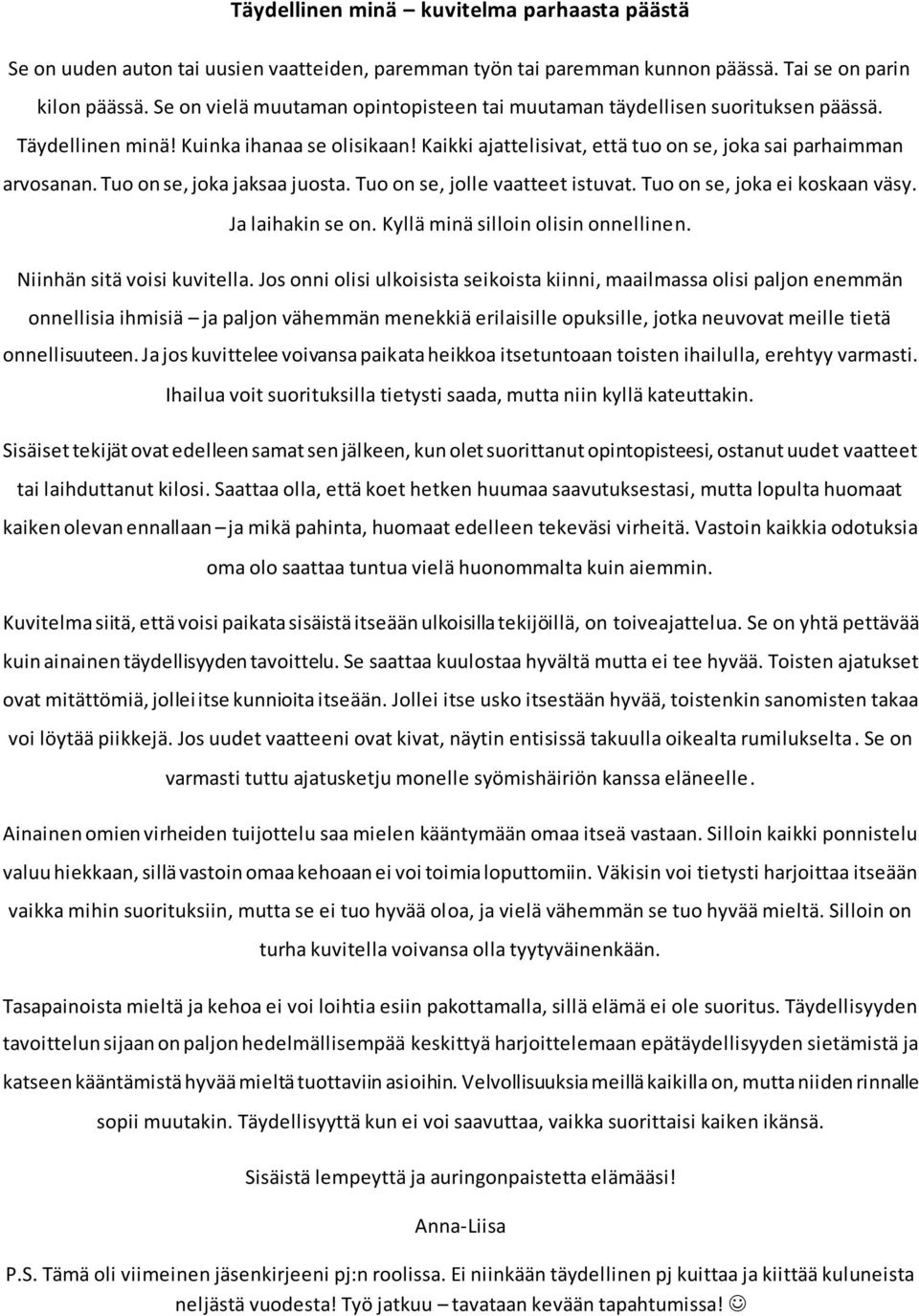 Täydellinen minä – kuvitelma parhaasta päästä

Se on uuden auton tai uusien vaatteiden, paremman työn tai paremman kunnon päässä. Tai se on parin kilon päässä. Se on vielä muutaman opintopisteen tai muutaman täydellisen suorituksen päässä. Täydellinen minä! Kuinka ihanaa se olisikaan! Kaikki ajattelisivat, että tuo on se, joka sai parhaimman arvosanan. Tuo on se, joka jaksaa juosta. Tuo on se, jolle vaatteet istuvat. Tuo on se, joka ei koskaan väsy. Ja laihakin se on. Kyllä minä silloin olisin onnellinen.

Niinhän sitä voisi kuvitella. Jos onni olisi ulkoisista seikoista kiinni, maailmassa olisi paljon enemmän onnellisia ihmisiä – ja paljon vähemmän menekkiä erilaisille opuksille, jotka neuvovat meille tietä onnellisuuteen. Ja jos kuvittelee voivansa paikata heikkoa itsetuntoaan toisten ihailulla, erehtyy varmasti. Ihailua voit suorituksilla tietysti saada, mutta niin kyllä kateuttakin.

Sisäiset tekijät ovat edelleen samat sen jälkeen, kun olet suorittanut opintopisteesi, ostanut uudet vaatteet tai laihduttanut kilosi. Saattaa olla, että koet hetken huumaa saavutuksestasi, mutta lopulta huomaat kaiken olevan ennallaan – ja mikä pahinta, huomaat edelleen tekeväsi virheitä. Vastoin kaikkia odotuksia oma olo saattaa tuntua vielä huonommalta kuin aiemmin.

Kuvitelma siitä, että voisi paikata sisäistä itseään ulkoisilla tekijöillä, on toiveajattelua. Se on yhtä pettävää kuin ainainen täydellisyyden tavoittelu. Se saattaa kuulostaa hyvältä mutta ei tee hyvää. Toisten ajatukset ovat mitättömiä, jollei itse kunnioita itseään. Jollei itse usko itsestään hyvää, toistenkin sanomisten takaa voi löytää piikkejä. Jos uudet vaatteeni ovat kivat, näytin entisissä takuulla oikealta rumilukselta. Se on varmasti tuttu ajatusketju monelle syömishäiriön kanssa eläneelle.

Ainainen omien virheiden tuijottelu saa mielen kääntymään omaa itseä vastaan. Silloin kaikki ponnistelu valuu hiekkaan, sillä vastoin omaa kehoaan ei voi toimia loputtomiin. Väkisin voi tietysti harjoittaa itseään vaikka mihin suorituksiin, mutta se ei tuo hyvää oloa, ja vielä vähemmän se tuo hyvää mieltä. Silloin on turha kuvitella voivansa olla tyytyväinenkään.

Tasapainoista mieltä ja kehoa ei voi loihtia esiin pakottamalla, sillä elämä ei ole suoritus. Täydellisyyden tavoittelun sijaan on paljon hedelmällisempää keskittyä harjoittelemaan epätäydellisyyden sietämistä ja katseen kääntämistä hyvää mieltä tuottaviin asioihin. Velvollisuuksia meillä kaikilla on, mutta niiden rinnalle sopii muutakin. Täydellisyyttä kun ei voi saavuttaa, vaikka suorittaisi kaiken ikänsä.

Sisäistä lempeyttä ja auringonpaistetta elämääsi!

Anna-Liisa

P.S. Tämä oli viimeinen jäsenkirjeeni pj:n roolissa. Ei niinkään täydellinen pj kuittaa ja kiittää kuluneista neljästä vuodesta! Työ jatkuu – tavataan kevään tapahtumissa! ☺